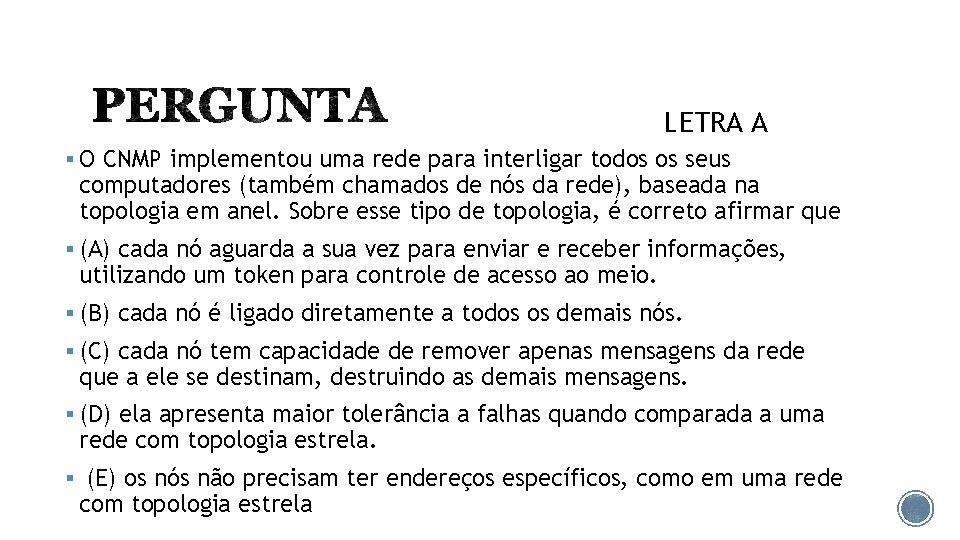 PERGUNTA

LETRA A

▪ O CNMP implementou uma rede para interligar todos os seus computadores (também chamados de nós da rede), baseada na topologia em anel. Sobre esse tipo de topologia, é correto afirmar que

▪ (A) cada nó aguarda a sua vez para enviar e receber informações, utilizando um token para controle de acesso ao meio.

▪ (B) cada nó é ligado diretamente a todos os demais nós.

▪ (C) cada nó tem capacidade de remover apenas mensagens da rede que a ele se destinam, destruindo as demais mensagens.

▪ (D) ela apresenta maior tolerância a falhas quando comparada a uma rede com topologia estrela.

▪ (E) os nós não precisam ter endereços específicos, como em uma rede com topologia estrela